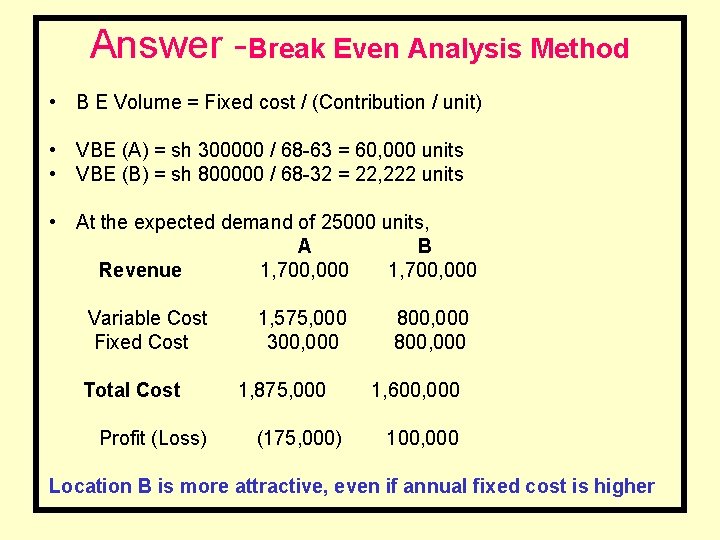 Answer -Break Even Analysis Method

• B E Volume = Fixed cost / (Contribution / unit)

• VBE (A) = sh 300000 / 68-63 = 60,000 units
• VBE (B) = sh 800000 / 68-32 = 22,222 units

• At the expected demand of 25000 units,

|  | A | B |
|---|---|---|
| Revenue | 1,700,000 | 1,700,000 |
| Variable Cost | 1,575,000 | 800,000 |
| Fixed Cost | 300,000 | 800,000 |
| Total Cost | 1,875,000 | 1,600,000 |
| Profit (Loss) | (175,000) | 100,000 |

Location B is more attractive, even if annual fixed cost is higher